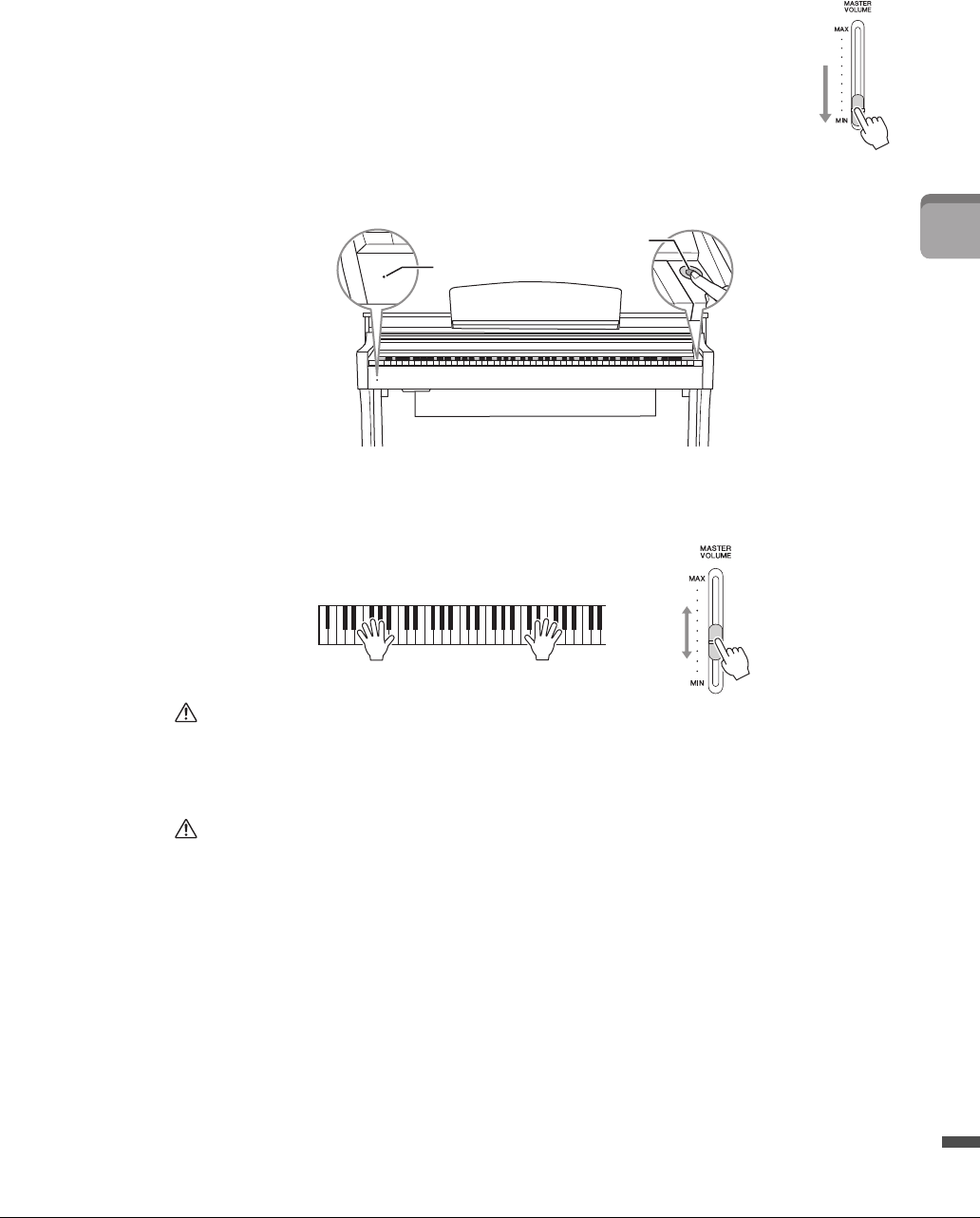 MASTER VOLUME
MAX
MIN

MASTER VOLUME
MAX
MIN